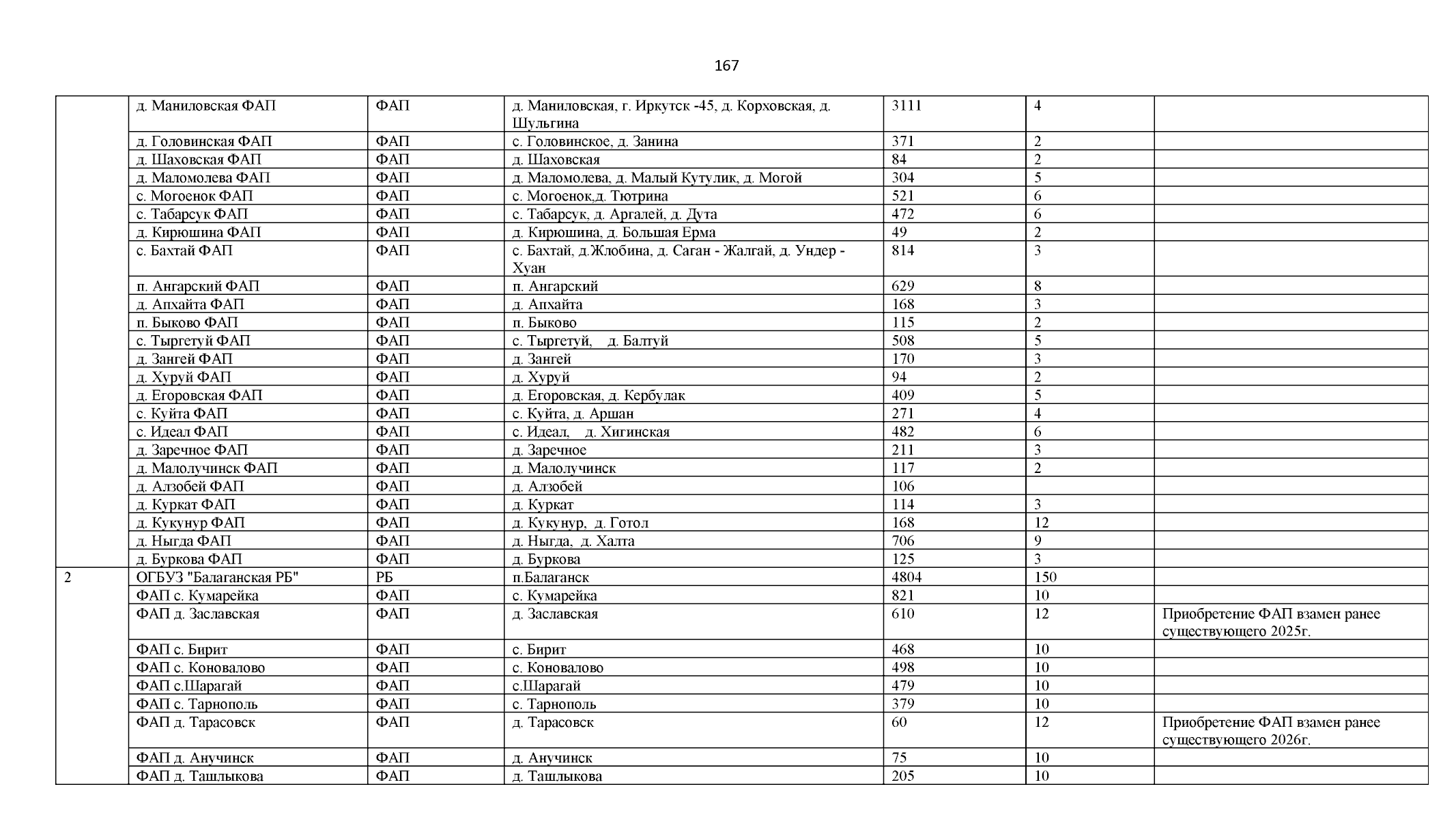 167

|  | д. Маниловская ФАП | ФАП | д. Маниловская, г. Иркутск -45, д. Корховская, д. Шульгина | 3111 | 4 |  |
|---|---|---|---|---|---|---|
|  | д. Головинская ФАП | ФАП | с. Головинское, д. Занина | 371 | 2 |  |
|  | д. Шаховская ФАП | ФАП | д. Шаховская | 84 | 2 |  |
|  | д. Маломолева ФАП | ФАП | д. Маломолева, д. Малый Кутулик, д. Могой | 304 | 5 |  |
|  | с. Могоенок ФАП | ФАП | с. Могоенок,д. Тютрина | 521 | 6 |  |
|  | с. Табарсук ФАП | ФАП | с. Табарсук, д. Аргалей, д. Дута | 472 | 6 |  |
|  | д. Кирюшина ФАП | ФАП | д. Кирюшина, д. Большая Ерма | 49 | 2 |  |
|  | с. Бахтай ФАП | ФАП | с. Бахтай, д.Жлобина, д. Саган - Жалгай, д. Ундер - Хуан | 814 | 3 |  |
|  | п. Ангарский ФАП | ФАП | п. Ангарский | 629 | 8 |  |
|  | д. Апхайта ФАП | ФАП | д. Апхайта | 168 | 3 |  |
|  | п. Быково ФАП | ФАП | п. Быково | 115 | 2 |  |
|  | с. Тыргетуй ФАП | ФАП | с. Тыргетуй, д. Балтуй | 508 | 5 |  |
|  | д. Зангей ФАП | ФАП | д. Зангей | 170 | 3 |  |
|  | д. Хуруй ФАП | ФАП | д. Хуруй | 94 | 2 |  |
|  | д. Егоровская ФАП | ФАП | д. Егоровская, д. Кербулак | 409 | 5 |  |
|  | с. Куйта ФАП | ФАП | с. Куйта, д. Аршан | 271 | 4 |  |
|  | с. Идеал ФАП | ФАП | с. Идеал, д. Хигинская | 482 | 6 |  |
|  | д. Заречное ФАП | ФАП | д. Заречное | 211 | 3 |  |
|  | д. Малолучинск ФАП | ФАП | д. Малолучинск | 117 | 2 |  |
|  | д. Алзобей ФАП | ФАП | д. Алзобей | 106 |  |  |
|  | д. Куркат ФАП | ФАП | д. Куркат | 114 | 3 |  |
|  | д. Кукунур ФАП | ФАП | д. Кукунур, д. Готол | 168 | 12 |  |
|  | д. Ныгда ФАП | ФАП | д. Ныгда, д. Халта | 706 | 9 |  |
|  | д. Буркова ФАП | ФАП | д. Буркова | 125 | 3 |  |
| 2 | ОГБУЗ "Балаганская РБ" | РБ | п.Балаганск | 4804 | 150 |  |
|  | ФАП с. Кумарейка | ФАП | с. Кумарейка | 821 | 10 |  |
|  | ФАП д. Заславская | ФАП | д. Заславская | 610 | 12 | Приобретение ФАП взамен ранее существующего 2025г. |
|  | ФАП с. Бирит | ФАП | с. Бирит | 468 | 10 |  |
|  | ФАП с. Коновалово | ФАП | с. Коновалово | 498 | 10 |  |
|  | ФАП с.Шарагай | ФАП | с.Шарагай | 479 | 10 |  |
|  | ФАП с. Тарнополь | ФАП | с. Тарнополь | 379 | 10 |  |
|  | ФАП д. Тарасовск | ФАП | д. Тарасовск | 60 | 12 | Приобретение ФАП взамен ранее существующего 2026г. |
|  | ФАП д. Анучинск | ФАП | д. Анучинск | 75 | 10 |  |
|  | ФАП д. Ташлыкова | ФАП | д. Ташлыкова | 205 | 10 |  |